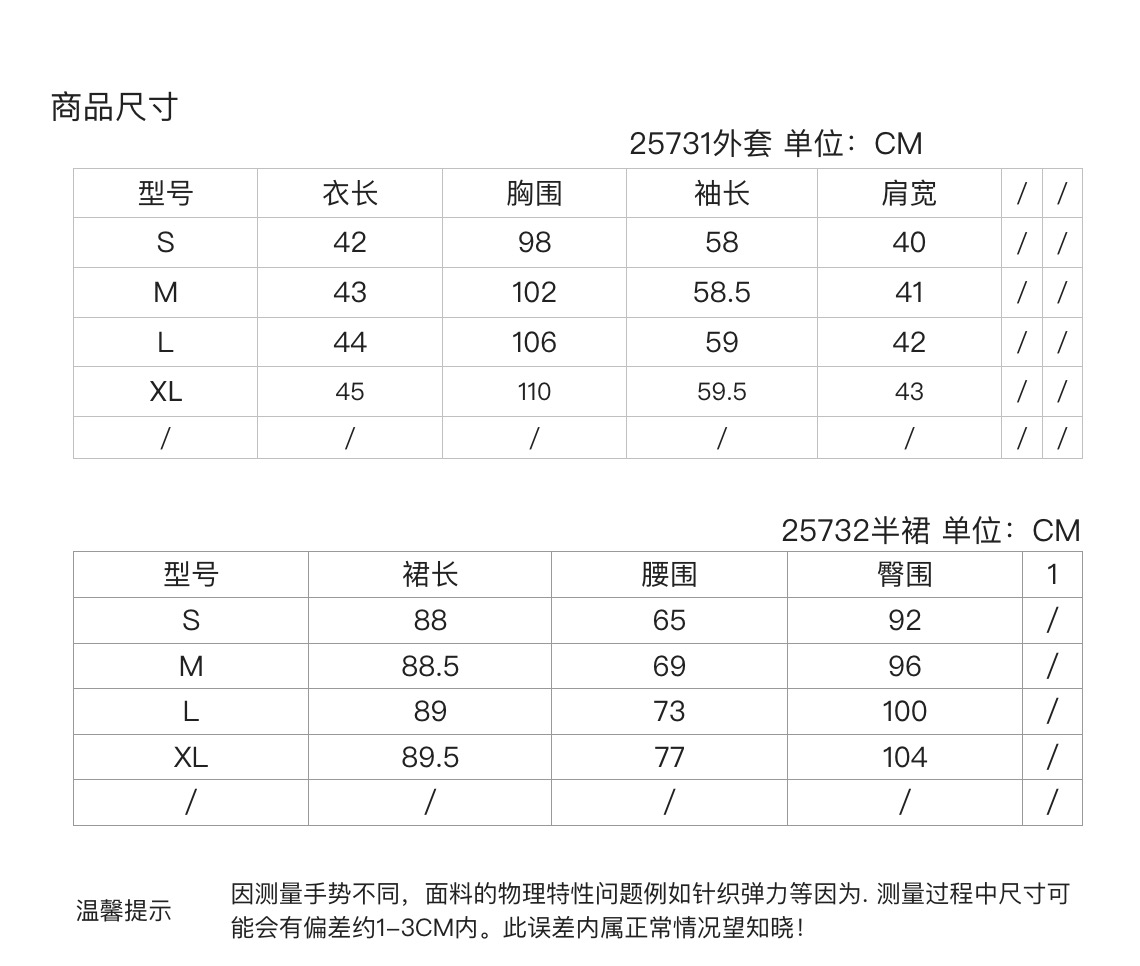 商品尺寸

25731外套 单位：CM

| 型号 | 衣长 | 胸围 | 袖长 | 肩宽 | / | / |
|---|---|---|---|---|---|---|
| S | 42 | 98 | 58 | 40 | / | / |
| M | 43 | 102 | 58.5 | 41 | / | / |
| L | 44 | 106 | 59 | 42 | / | / |
| XL | 45 | 110 | 59.5 | 43 | / | / |
| / | / | / | / | / | / | / |

25732半裙 单位：CM

| 型号 | 裙长 | 腰围 | 臀围 | 1 |
|---|---|---|---|---|
| S | 88 | 65 | 92 | / |
| M | 88.5 | 69 | 96 | / |
| L | 89 | 73 | 100 | / |
| XL | 89.5 | 77 | 104 | / |
| / | / | / | / | / |

温馨提示

因测量手势不同，面料的物理特性问题例如针织弹力等因为. 测量过程中尺寸可能会有偏差约1-3CM内。此误差内属正常情况望知晓！